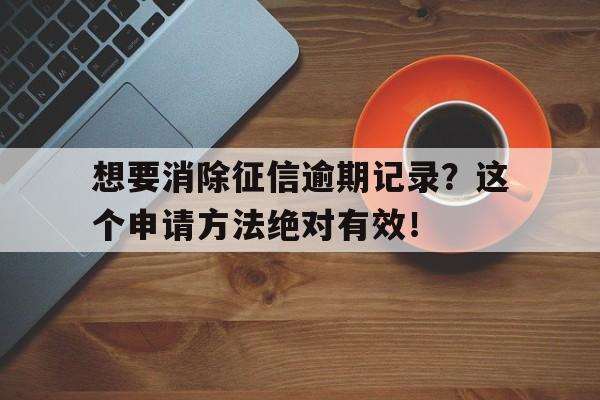 想要消除征信逾期记录？这个申请方法绝对有效！